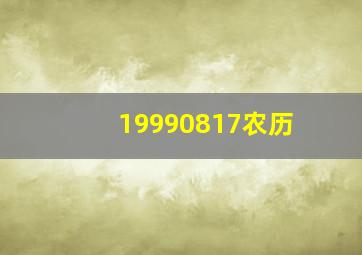 19990817农历